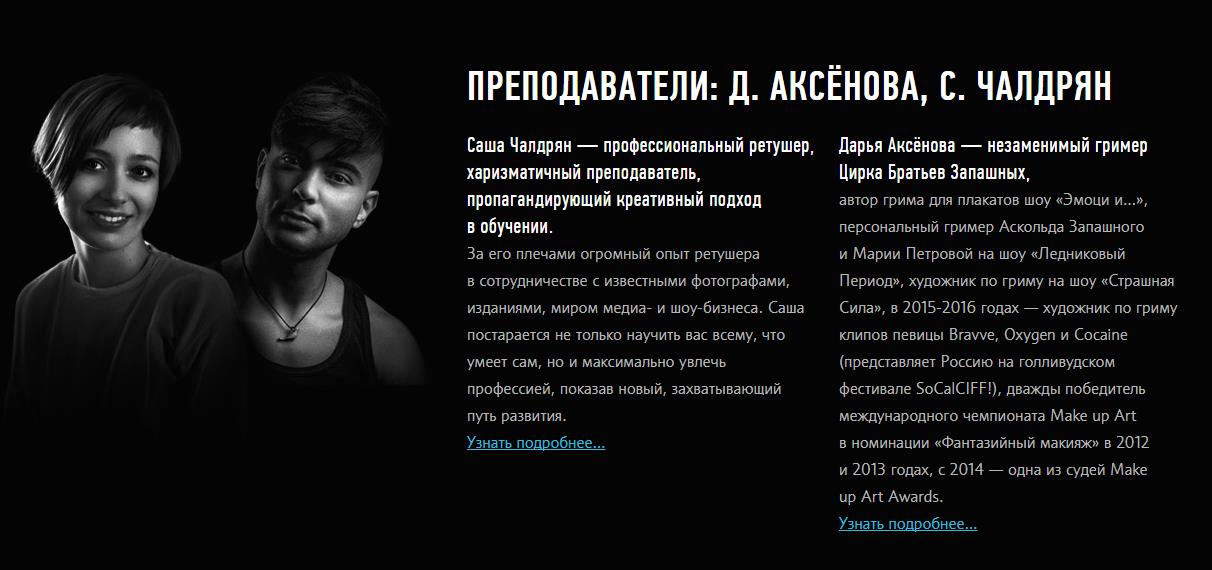 ПРЕПОДАВАТЕЛИ: Д. АКСЁНОВА, С. ЧАЛДРЯН

Саша Чалдрян — профессиональный ретушер, харизматичный преподаватель, пропагандирующий креативный подход в обучении.

За его плечами огромный опыт ретушера в сотрудничестве с известными фотографами, изданиями, миром медиа- и шоу-бизнеса. Саша постарается не только научить вас всему, что умеет сам, но и максимально увлечь профессией, показав новый, захватывающий путь развития.

Узнать подробнее...

Дарья Аксёнова — незаменимый гример Цирка Братьев Запашных,

автор грима для плакатов шоу «Эмоци и...», персональный гример Аскольда Запашного и Марии Петровой на шоу «Ледниковый Период», художник по гриму на шоу «Страшная Сила», в 2015-2016 годах — художник по гриму клипов певицы Bravve, Oxygen и Cocaine (представляет Россию на голливудском фестивале SoCalCIFF!), дважды победитель международного чемпионата Make up Art в номинации «Фантазийный макияж» в 2012 и 2013 годах, с 2014 — одна из судей Make up Art Awards.

Узнать подробнее...